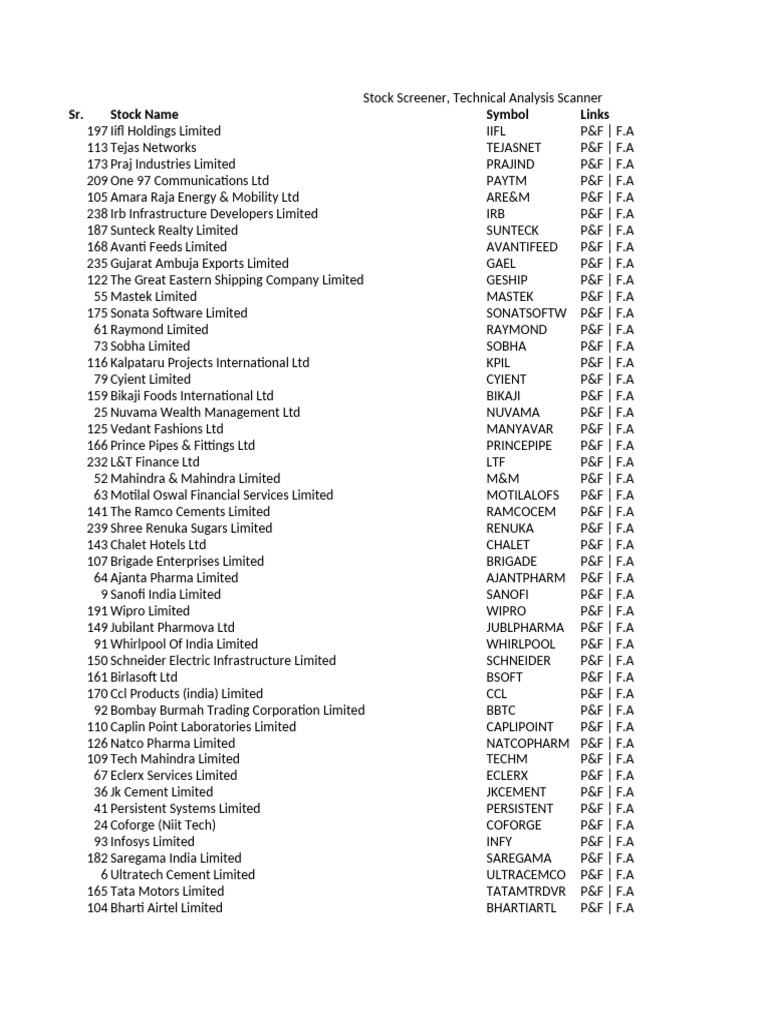 Stock Screener, Technical Analysis Scanner

| Sr. | Stock Name | Symbol | Links |
|---|---|---|---|
| 197 | Iifl Holdings Limited | IIFL | P&F \| F.A |
| 113 | Tejas Networks | TEJASNET | P&F \| F.A |
| 173 | Praj Industries Limited | PRAJIND | P&F \| F.A |
| 209 | One 97 Communications Ltd | PAYTM | P&F \| F.A |
| 105 | Amara Raja Energy & Mobility Ltd | ARE&M | P&F \| F.A |
| 238 | Irb Infrastructure Developers Limited | IRB | P&F \| F.A |
| 187 | Sunteck Realty Limited | SUNTECK | P&F \| F.A |
| 168 | Avanti Feeds Limited | AVANTIFEED | P&F \| F.A |
| 235 | Gujarat Ambuja Exports Limited | GAEL | P&F \| F.A |
| 122 | The Great Eastern Shipping Company Limited | GESHIP | P&F \| F.A |
| 55 | Mastek Limited | MASTEK | P&F \| F.A |
| 175 | Sonata Software Limited | SONATSOFTW | P&F \| F.A |
| 61 | Raymond Limited | RAYMOND | P&F \| F.A |
| 73 | Sobha Limited | SOBHA | P&F \| F.A |
| 116 | Kalpataru Projects International Ltd | KPIL | P&F \| F.A |
| 79 | Cyient Limited | CYIENT | P&F \| F.A |
| 159 | Bikaji Foods International Ltd | BIKAJI | P&F \| F.A |
| 25 | Nuvama Wealth Management Ltd | NUVAMA | P&F \| F.A |
| 125 | Vedant Fashions Ltd | MANYAVAR | P&F \| F.A |
| 166 | Prince Pipes & Fittings Ltd | PRINCEPIPE | P&F \| F.A |
| 232 | L&T Finance Ltd | LTF | P&F \| F.A |
| 52 | Mahindra & Mahindra Limited | M&M | P&F \| F.A |
| 63 | Motilal Oswal Financial Services Limited | MOTILALOFS | P&F \| F.A |
| 141 | The Ramco Cements Limited | RAMCOCEM | P&F \| F.A |
| 239 | Shree Renuka Sugars Limited | RENUKA | P&F \| F.A |
| 143 | Chalet Hotels Ltd | CHALET | P&F \| F.A |
| 107 | Brigade Enterprises Limited | BRIGADE | P&F \| F.A |
| 64 | Ajanta Pharma Limited | AJANTPHARM | P&F \| F.A |
| 9 | Sanofi India Limited | SANOFI | P&F \| F.A |
| 191 | Wipro Limited | WIPRO | P&F \| F.A |
| 149 | Jubilant Pharmova Ltd | JUBLPHARMA | P&F \| F.A |
| 91 | Whirlpool Of India Limited | WHIRLPOOL | P&F \| F.A |
| 150 | Schneider Electric Infrastructure Limited | SCHNEIDER | P&F \| F.A |
| 161 | Birlasoft Ltd | BSOFT | P&F \| F.A |
| 170 | Ccl Products (india) Limited | CCL | P&F \| F.A |
| 92 | Bombay Burmah Trading Corporation Limited | BBTC | P&F \| F.A |
| 110 | Caplin Point Laboratories Limited | CAPLIPOINT | P&F \| F.A |
| 126 | Natco Pharma Limited | NATCOPHARM | P&F \| F.A |
| 109 | Tech Mahindra Limited | TECHM | P&F \| F.A |
| 67 | Eclerx Services Limited | ECLERX | P&F \| F.A |
| 36 | Jk Cement Limited | JKCEMENT | P&F \| F.A |
| 41 | Persistent Systems Limited | PERSISTENT | P&F \| F.A |
| 24 | Coforge (Niit Tech) | COFORGE | P&F \| F.A |
| 93 | Infosys Limited | INFY | P&F \| F.A |
| 182 | Saregama India Limited | SAREGAMA | P&F \| F.A |
| 6 | Ultratech Cement Limited | ULTRACEMCO | P&F \| F.A |
| 165 | Tata Motors Limited | TATAMTRDVR | P&F \| F.A |
| 104 | Bharti Airtel Limited | BHARTIARTL | P&F \| F.A |